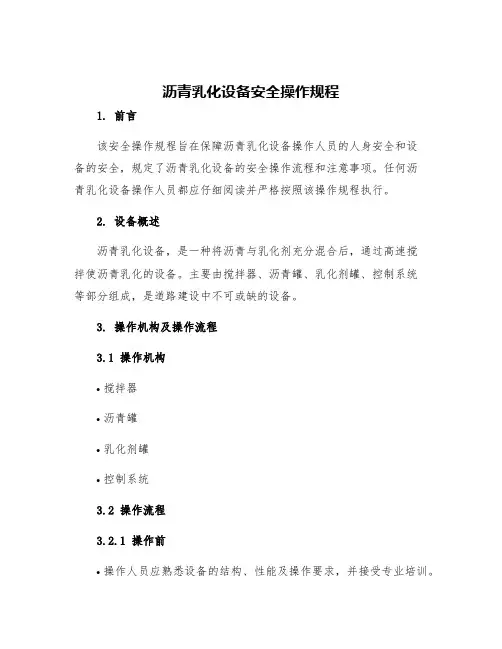 沥青乳化设备安全操作规程

1. 前言

该安全操作规程旨在保障沥青乳化设备操作人员的人身安全和设备的安全，规定了沥青乳化设备的安全操作流程和注意事项。任何沥青乳化设备操作人员都应仔细阅读并严格按照该操作规程执行。

2. 设备概述

沥青乳化设备，是一种将沥青与乳化剂充分混合后，通过高速搅拌使沥青乳化的设备。主要由搅拌器、沥青罐、乳化剂罐、控制系统等部分组成，是道路建设中不可或缺的设备。

3. 操作机构及操作流程

3.1 操作机构

• 搅拌器

• 沥青罐

• 乳化剂罐

• 控制系统

3.2 操作流程

3.2.1 操作前

• 操作人员应熟悉设备的结构、性能及操作要求，并接受专业培训。